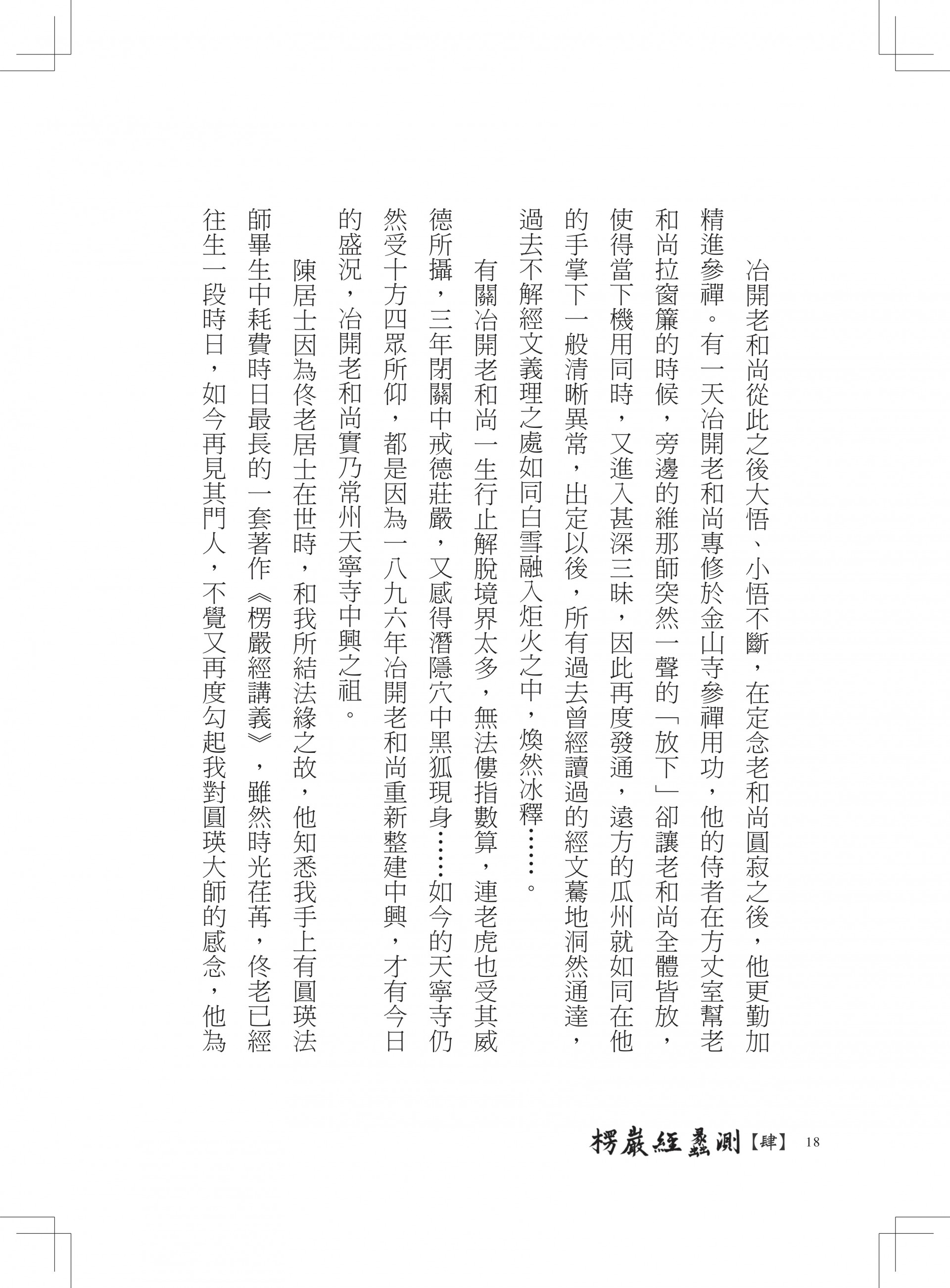 冶開老和尚從此之後大悟、小悟不斷，在定念老和尚圓寂之後，他更勤加精進參禪。有一天冶開老和尚專修於金山寺參禪用功，他的侍者在方丈室幫老和尚拉窗簾的時候，旁邊的維那師突然一聲的「放下」卻讓老和尚全體皆放，使得當下機用同時，又進入甚深三昧，因此再度發通，遠方的瓜州就如同在他的手掌下一般清晰異常，出定以後，所有過去曾經讀過的經文驀地洞然通達，過去不解經文義理之處如同白雪融入炬火之中，煥然冰釋……。

有關冶開老和尚一生行止解脫境界太多，無法僂指數算，連老虎也受其威德所攝，三年閉關中戒德莊嚴，又感得潛隱穴中黑狐現身……如今的天寧寺仍然受十方四眾所仰，都是因為一八九六年冶開老和尚重新整建中興，才有今日的盛況，冶開老和尚實乃常州天寧寺中興之祖。

陳居士因為佟老居士在世時，和我所結法緣之故，他知悉我手上有圓瑛法師畢生中耗費時日最長的一套著作《楞嚴經講義》，雖然時光荏苒，佟老已經往生一段時日，如今再見其門人，不覺又再度勾起我對圓瑛大師的感念，他為

楞嚴經蠡測【肆】 18